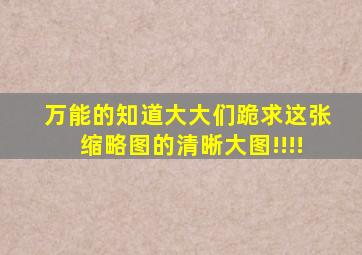 万能的知道大大们跪求这张缩略图的清晰大图!!!!